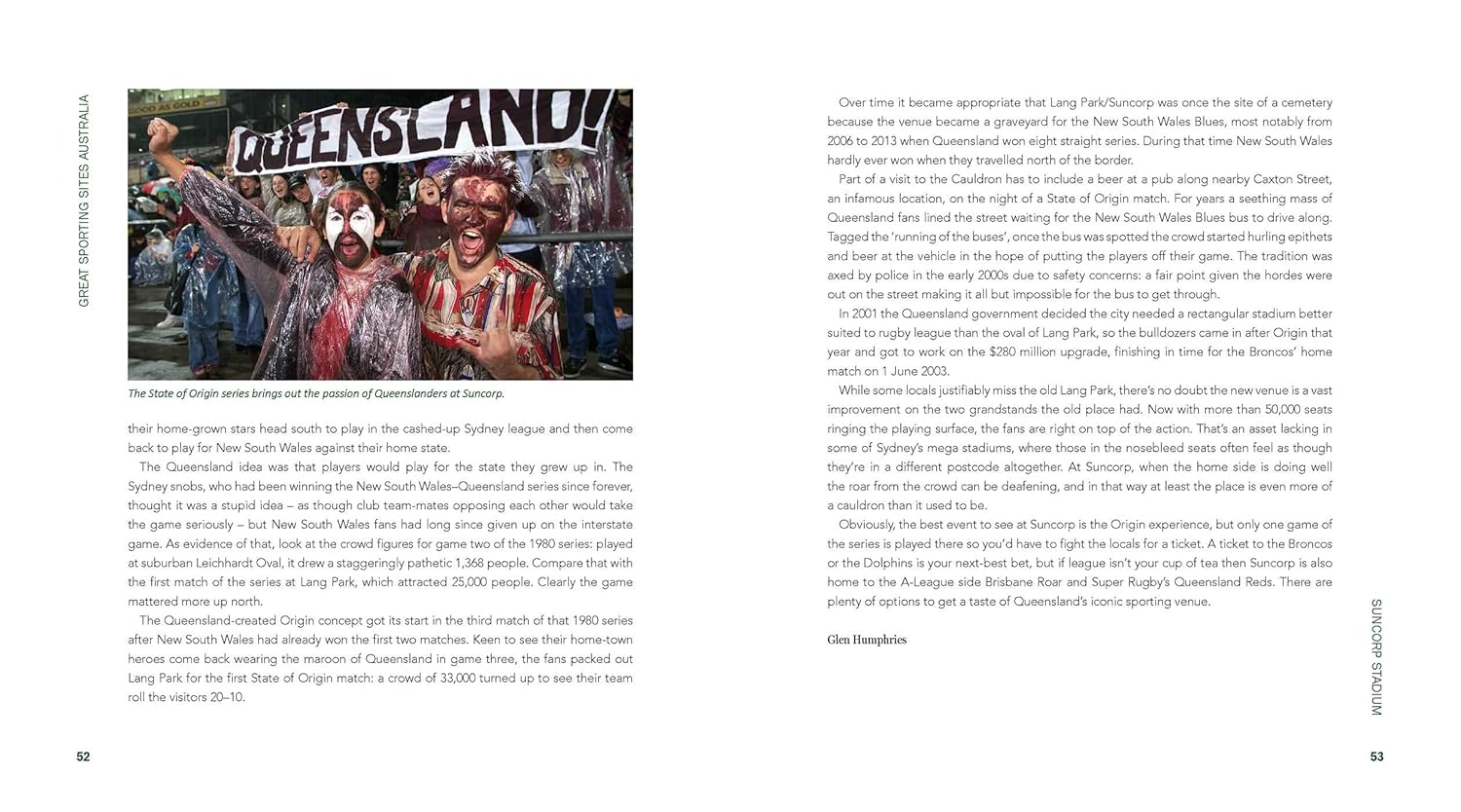 GREAT SPORTING SITES AUSTRALIA

QUEENSLAND!

The State of Origin series brings out the passion of Queenslanders at Suncorp.

their home-grown stars head south to play in the cashed-up Sydney league and then come back to play for New South Wales against their home state.

The Queensland idea was that players would play for the state they grew up in. The Sydney snobs, who had been winning the New South Wales–Queensland series since forever, thought it was a stupid idea – as though club team-mates opposing each other would take the game seriously – but New South Wales fans had long since given up on the interstate game. As evidence of that, look at the crowd figures for game two of the 1980 series: played at suburban Leichhardt Oval, it drew a staggeringly pathetic 1,368 people. Compare that with the first match of the series at Lang Park, which attracted 25,000 people. Clearly the game mattered more up north.

The Queensland-created Origin concept got its start in the third match of that 1980 series after New South Wales had already won the first two matches. Keen to see their home-town heroes come back wearing the maroon of Queensland in game three, the fans packed out Lang Park for the first State of Origin match: a crowd of 33,000 turned up to see their team roll the visitors 20–10.

52

Over time it became appropriate that Lang Park/Suncorp was once the site of a cemetery because the venue became a graveyard for the New South Wales Blues, most notably from 2006 to 2013 when Queensland won eight straight series. During that time New South Wales hardly ever won when they travelled north of the border.

Part of a visit to the Cauldron has to include a beer at a pub along nearby Caxton Street, an infamous location, on the night of a State of Origin match. For years a seething mass of Queensland fans lined the street waiting for the New South Wales Blues bus to drive along. Tagged the 'running of the buses', once the bus was spotted the crowd started hurling epithets and beer at the vehicle in the hope of putting the players off their game. The tradition was axed by police in the early 2000s due to safety concerns: a fair point given the hordes were out on the street making it all but impossible for the bus to get through.

In 2001 the Queensland government decided the city needed a rectangular stadium better suited to rugby league than the oval of Lang Park, so the bulldozers came in after Origin that year and got to work on the $280 million upgrade, finishing in time for the Broncos' home match on 1 June 2003.

While some locals justifiably miss the old Lang Park, there's no doubt the new venue is a vast improvement on the two grandstands the old place had. Now with more than 50,000 seats ringing the playing surface, the fans are right on top of the action. That's an asset lacking in some of Sydney's mega stadiums, where those in the nosebleed seats often feel as though they're in a different postcode altogether. At Suncorp, when the home side is doing well the roar from the crowd can be deafening, and in that way at least the place is even more of a cauldron than it used to be.

Obviously, the best event to see at Suncorp is the Origin experience, but only one game of the series is played there so you'd have to fight the locals for a ticket. A ticket to the Broncos or the Dolphins is your next-best bet, but if league isn't your cup of tea then Suncorp is also home to the A-League side Brisbane Roar and Super Rugby's Queensland Reds. There are plenty of options to get a taste of Queensland's iconic sporting venue.

Glen Humphries

SUNCORP STADIUM

53